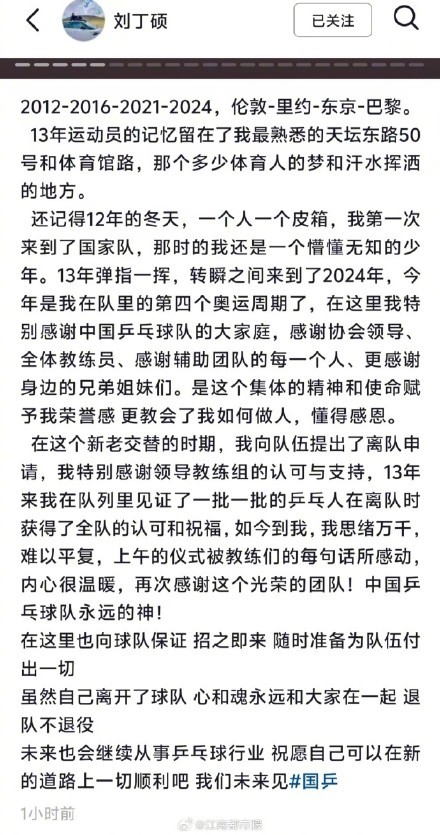 刘丁硕

已关注

2012-2016-2021-2024，伦敦-里约-东京-巴黎。

13年运动员的记忆留在了我最熟悉的天坛东路50号和体育馆路，那个多少体育人的梦和汗水挥洒的地方。

还记得12年的冬天，一个人一个皮箱，我第一次来到了国家队，那时的我还是一个懵懂无知的少年。13年弹指一挥，转瞬之间来到了2024年，今年是我在队里的第四个奥运周期了，在这里我特别感谢中国乒乓球队的大家庭，感谢协会领导、全体教练员、感谢辅助团队的每一个人、更感谢身边的兄弟姐妹们。是这个集体的精神和使命赋予我荣誉感 更教会了我如何做人，懂得感恩。

在这个新老交替的时期，我向队伍提出了离队申请，我特别感谢领导教练组的认可与支持，13年来我在队列里见证了一批一批的乒乓人在离队时获得了全队的认可和祝福，如今到我，我思绪万千，难以平复，上午的仪式被教练们的每句话所感动，内心很温暖，再次感谢这个光荣的团队！中国乒乓球队永远的神！

在这里也向球队保证 招之即来 随时准备为队伍付出一切

虽然自己离开了球队 心和魂永远和大家在一起 退队不退役

未来也会继续从事乒乓球行业 祝愿自己可以在新的道路上一切顺利吧 我们未来见#国乒

1小时前

@江南都市报